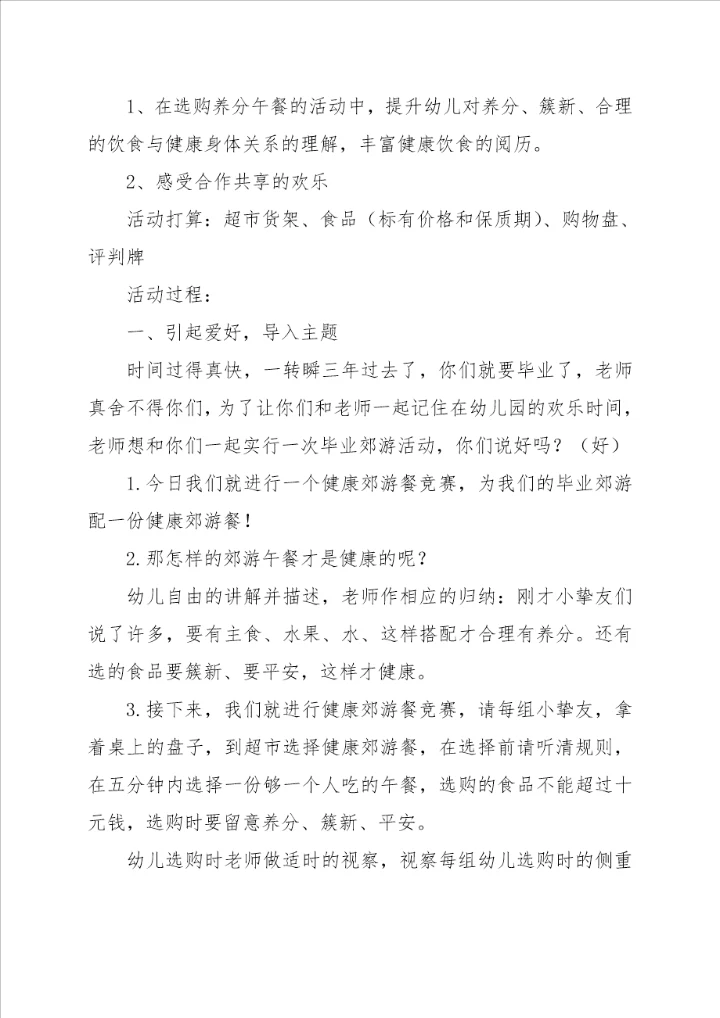 1、在选购养分午餐的活动中，提升幼儿对养分、簇新、合理的饮食与健康身体关系的理解，丰富健康饮食的阅历。

2、感受合作共享的欢乐

活动打算：超市货架、食品（标有价格和保质期）、购物盘、评判牌

活动过程：

一、引起爱好，导入主题

时间过得真快，一转瞬三年过去了，你们就要毕业了，老师真舍不得你们，为了让你们和老师一起记住在幼儿园的欢乐时间，老师想和你们一起实行一次毕业郊游活动，你们说好吗？（好）

1.今日我们就进行一个健康郊游餐竞赛，为我们的毕业郊游配一份健康郊游餐！

2.那怎样的郊游午餐才是健康的呢？

幼儿自由的讲解并描述，老师作相应的归纳：刚才小挚友们说了许多，要有主食、水果、水、这样搭配才合理有养分。还有选的食品要簇新、要平安，这样才健康。

3.接下来，我们就进行健康郊游餐竞赛，请每组小挚友，拿着桌上的盘子，到超市选择健康郊游餐，在选择前请听清规则，在五分钟内选择一份够一个人吃的午餐，选购的食品不能超过十元钱，选购时要留意养分、簇新、平安。

幼儿选购时老师做适时的视察，视察每组幼儿选购时的侧重